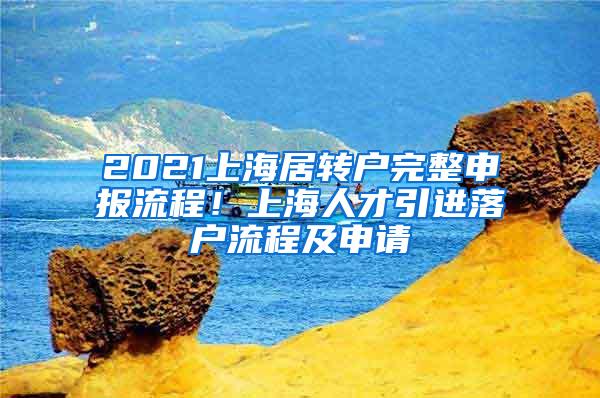 2021上海居转户完整申报流程！上海人才引进落户流程及申请